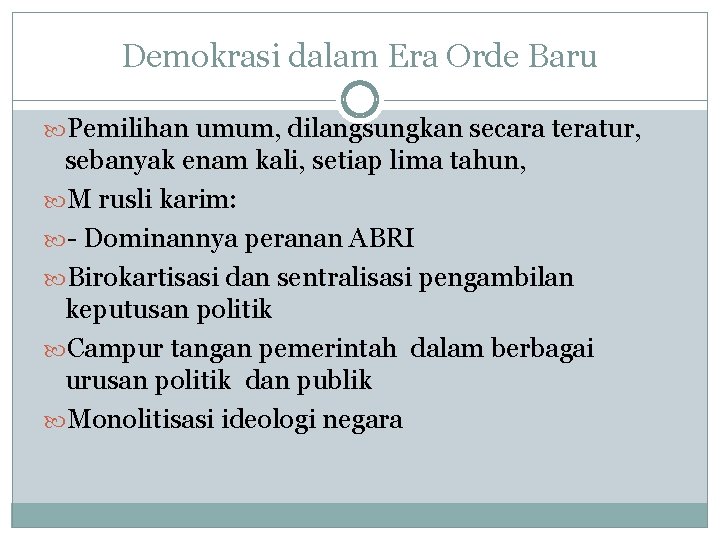 Demokrasi dalam Era Orde Baru

Pemilihan umum, dilangsungkan secara teratur, sebanyak enam kali, setiap lima tahun,

M rusli karim:

- Dominannya peranan ABRI

Birokartisasi dan sentralisasi pengambilan keputusan politik

Campur tangan pemerintah dalam berbagai urusan politik dan publik

Monolitisasi ideologi negara